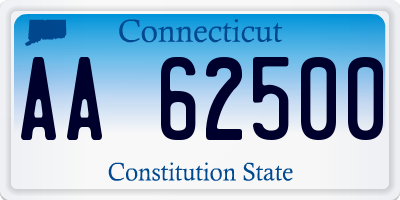 Connecticut

AA 62500

Constitution State